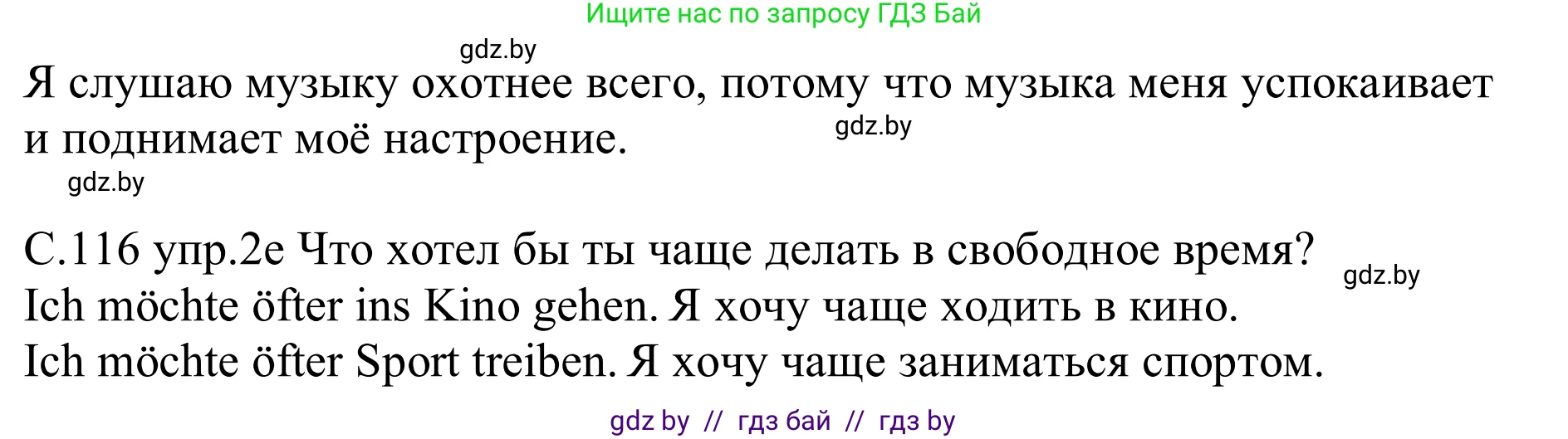 Ищите нас по запросу ГДЗ Бай

gdz.by

Я слушаю музыку охотнее всего, потому что музыка меня успокаивает и поднимает моё настроение.

gdz.by

gdz.by

С.116 упр.2е Что хотел бы ты чаще делать в свободное время?

gdz.by

Ich möchte öfter ins Kino gehen. Я хочу чаще ходить в кино.
Ich möchte öfter Sport treiben. Я хочу чаще заниматься спортом.

gdz by // гдз бай // гдз by